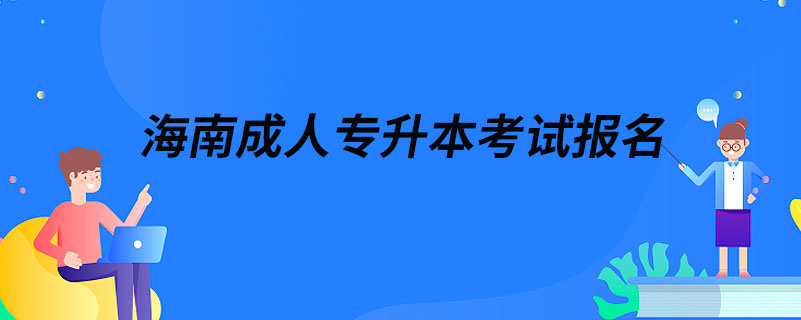 海南成人专升本考试报名